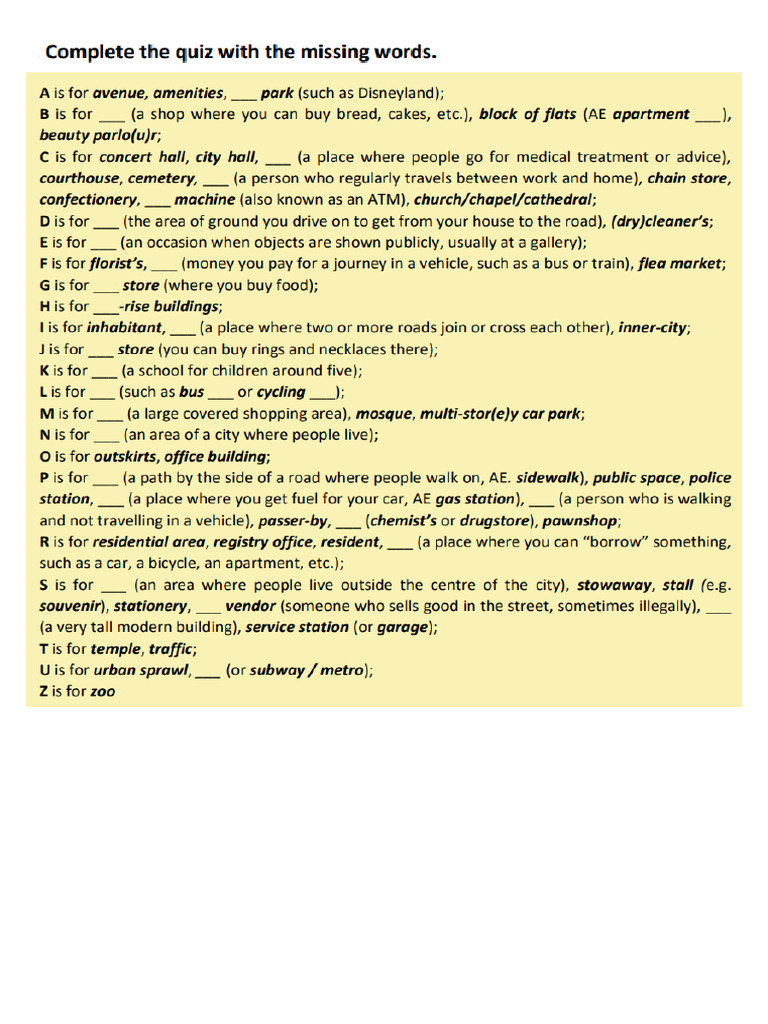 Complete the quiz with the missing words.

A is for avenue, amenities, ____ park (such as Disneyland);
B is for ____ (a shop where you can buy bread, cakes, etc.), block of flats (AE apartment ____), beauty parlo(u)r;
C is for concert hall, city hall, ____ (a place where people go for medical treatment or advice), courthouse, cemetery, ____ (a person who regularly travels between work and home), chain store, confectionery, ____ machine (also known as an ATM), church/chapel/cathedral;
D is for ____ (the area of ground you drive on to get from your house to the road), (dry)cleaner's;
E is for ____ (an occasion when objects are shown publicly, usually at a gallery);
F is for florist's, ____ (money you pay for a journey in a vehicle, such as a bus or train), flea market;
G is for ____ store (where you buy food);
H is for ____-rise buildings;
I is for inhabitant, ____ (a place where two or more roads join or cross each other), inner-city;
J is for ____ store (you can buy rings and necklaces there);
K is for ____ (a school for children around five);
L is for ____ (such as bus ____ or cycling ____);
M is for ____ (a large covered shopping area), mosque, multi-stor(e)y car park;
N is for ____ (an area of a city where people live);
O is for outskirts, office building;
P is for ____ (a path by the side of a road where people walk on, AE. sidewalk), public space, police station, ____ (a place where you get fuel for your car, AE gas station), ____ (a person who is walking and not travelling in a vehicle), passer-by, ____ (chemist's or drugstore), pawnshop;
R is for residential area, registry office, resident, ____ (a place where you can "borrow" something, such as a car, a bicycle, an apartment, etc.);
S is for ____ (an area where people live outside the centre of the city), stowaway, stall (e.g. souvenir), stationery, ____ vendor (someone who sells good in the street, sometimes illegally), ____ (a very tall modern building), service station (or garage);
T is for temple, traffic;
U is for urban sprawl, ____ (or subway / metro);
Z is for zoo